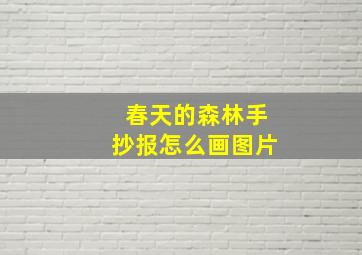 春天的森林手抄报怎么画图片